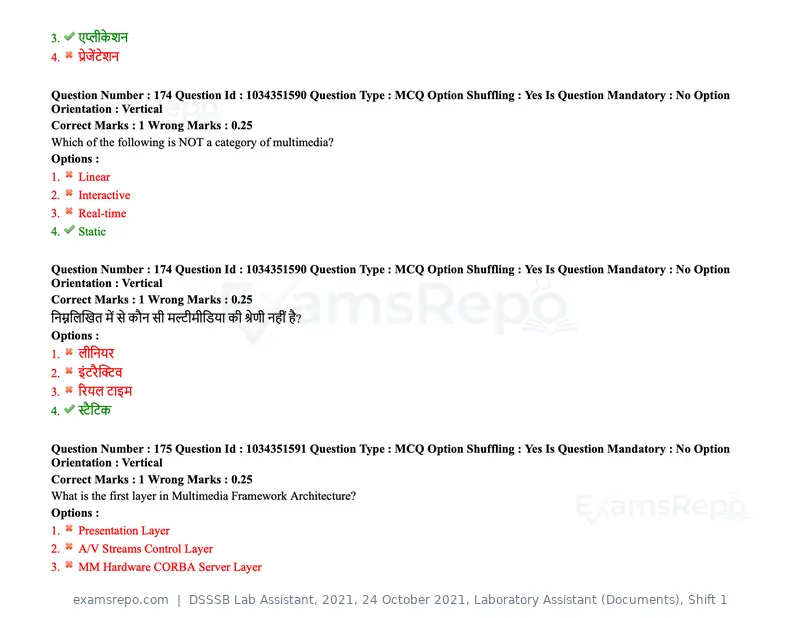 3. ✔ एप्लीकेशन
4. ✖ प्रेजेंटेशन

Question Number : 174 Question Id : 1034351590 Question Type : MCQ Option Shuffling : Yes Is Question Mandatory : No Option Orientation : Vertical
Correct Marks : 1 Wrong Marks : 0.25
Which of the following is NOT a category of multimedia?
Options :
1. ✖ Linear
2. ✖ Interactive
3. ✖ Real-time
4. ✔ Static

Question Number : 174 Question Id : 1034351590 Question Type : MCQ Option Shuffling : Yes Is Question Mandatory : No Option Orientation : Vertical
Correct Marks : 1 Wrong Marks : 0.25
निम्नलिखित में से कौन सी मल्टीमीडिया की श्रेणी नहीं है?
Options :
1. ✖ लीनियर
2. ✖ इंटरैक्टिव
3. ✖ रियल टाइम
4. ✔ स्टैटिक

Question Number : 175 Question Id : 1034351591 Question Type : MCQ Option Shuffling : Yes Is Question Mandatory : No Option Orientation : Vertical
Correct Marks : 1 Wrong Marks : 0.25
What is the first layer in Multimedia Framework Architecture?
Options :
1. ✖ Presentation Layer
2. ✖ A/V Streams Control Layer
3. ✖ MM Hardware CORBA Server Layer

examsrepo.com | DSSSB Lab Assistant, 2021, 24 October 2021, Laboratory Assistant (Documents), Shift 1

ExamsRepo